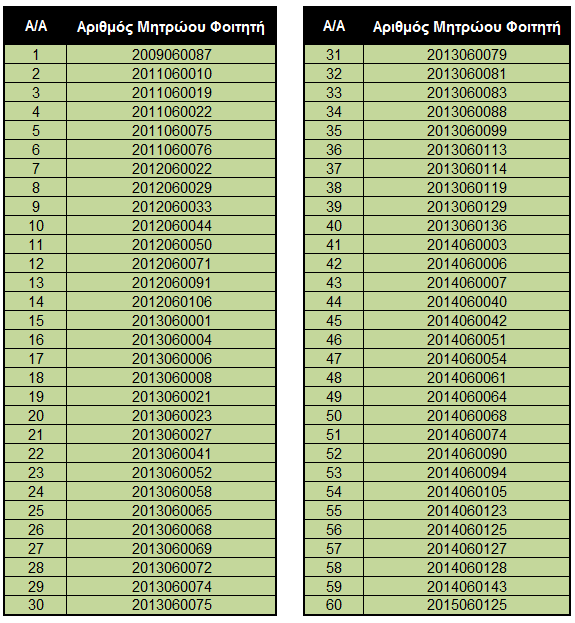 | Α/Α | Αριθμός Μητρώου Φοιτητή |
|---|---|
| 1 | 2009060087 |
| 2 | 2011060010 |
| 3 | 2011060019 |
| 4 | 2011060022 |
| 5 | 2011060075 |
| 6 | 2011060076 |
| 7 | 2012060022 |
| 8 | 2012060029 |
| 9 | 2012060033 |
| 10 | 2012060044 |
| 11 | 2012060050 |
| 12 | 2012060071 |
| 13 | 2012060091 |
| 14 | 2012060106 |
| 15 | 2013060001 |
| 16 | 2013060004 |
| 17 | 2013060006 |
| 18 | 2013060008 |
| 19 | 2013060021 |
| 20 | 2013060023 |
| 21 | 2013060027 |
| 22 | 2013060041 |
| 23 | 2013060052 |
| 24 | 2013060058 |
| 25 | 2013060065 |
| 26 | 2013060068 |
| 27 | 2013060069 |
| 28 | 2013060072 |
| 29 | 2013060074 |
| 30 | 2013060075 |

| Α/Α | Αριθμός Μητρώου Φοιτητή |
|---|---|
| 31 | 2013060079 |
| 32 | 2013060081 |
| 33 | 2013060083 |
| 34 | 2013060088 |
| 35 | 2013060099 |
| 36 | 2013060113 |
| 37 | 2013060114 |
| 38 | 2013060119 |
| 39 | 2013060129 |
| 40 | 2013060136 |
| 41 | 2014060003 |
| 42 | 2014060006 |
| 43 | 2014060007 |
| 44 | 2014060040 |
| 45 | 2014060042 |
| 46 | 2014060051 |
| 47 | 2014060054 |
| 48 | 2014060061 |
| 49 | 2014060064 |
| 50 | 2014060068 |
| 51 | 2014060074 |
| 52 | 2014060090 |
| 53 | 2014060094 |
| 54 | 2014060105 |
| 55 | 2014060123 |
| 56 | 2014060125 |
| 57 | 2014060127 |
| 58 | 2014060128 |
| 59 | 2014060143 |
| 60 | 2015060125 |